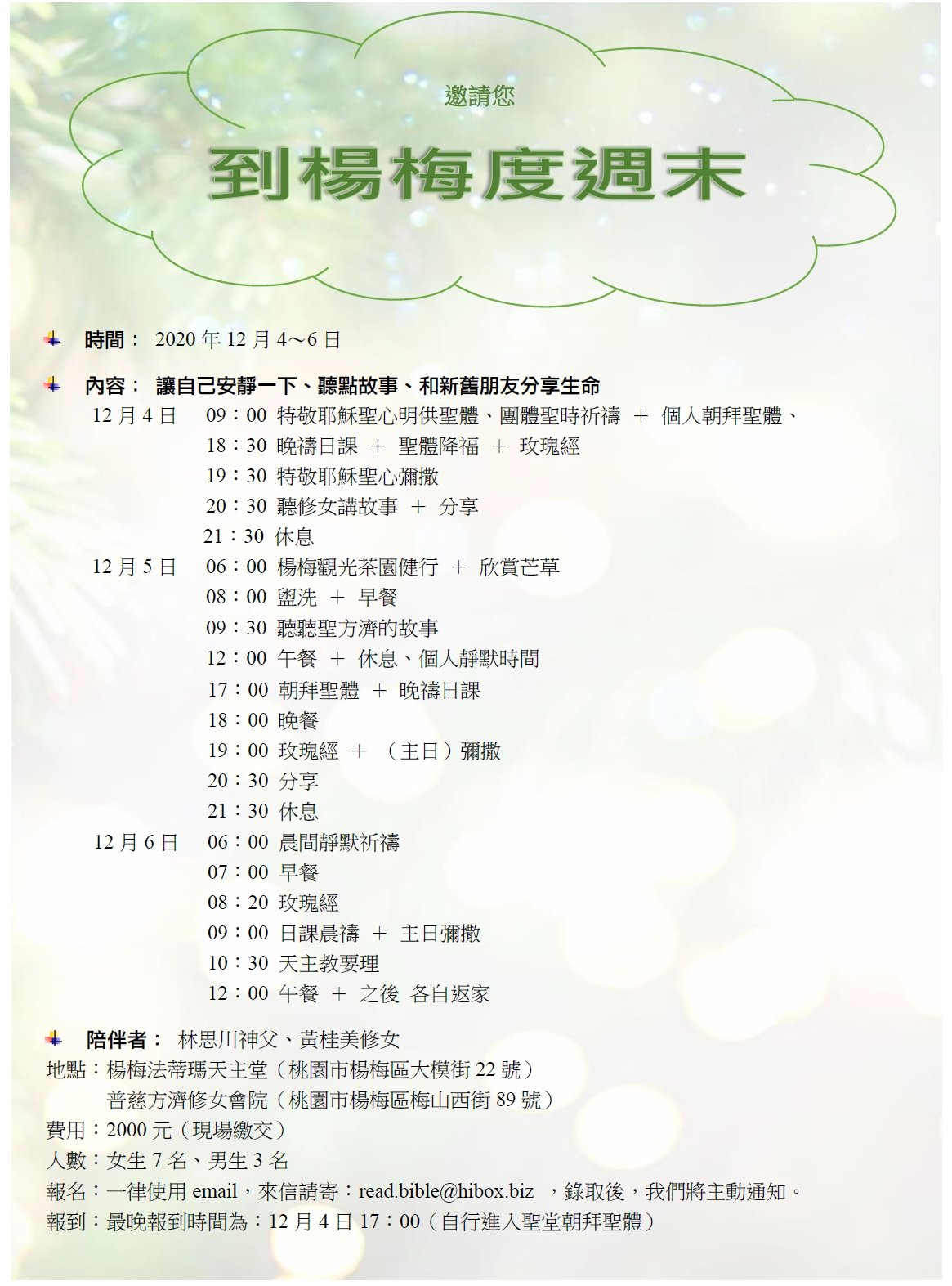 邀請您

到楊梅度週末

時間： 2020 年 12 月 4～6 日

內容： 讓自己安靜一下、聽點故事、和新舊朋友分享生命

12 月 4 日 09：00 特敬耶穌聖心明供聖體、團體聖時祈禱 ＋ 個人朝拜聖體、
18：30 晚禱日課 ＋ 聖體降福 ＋ 玫瑰經
19：30 特敬耶穌聖心彌撒
20：30 聽修女講故事 ＋ 分享
21：30 休息
12 月 5 日 06：00 楊梅觀光茶園健行 ＋ 欣賞芒草
08：00 盥洗 ＋ 早餐
09：30 聽聽聖方濟的故事
12：00 午餐 ＋ 休息、個人靜默時間
17：00 朝拜聖體 ＋ 晚禱日課
18：00 晚餐
19：00 玫瑰經 ＋ （主日）彌撒
20：30 分享
21：30 休息
12 月 6 日 06：00 晨間靜默祈禱
07：00 早餐
08：20 玫瑰經
09：00 日課晨禱 ＋ 主日彌撒
10：30 天主教要理
12：00 午餐 ＋ 之後 各自返家

陪伴者： 林思川神父、黃桂美修女
地點：楊梅法蒂瑪天主堂（桃園市楊梅區大模街 22 號）
普慈方濟修女會院（桃園市楊梅區梅山西街 89 號）
費用：2000 元（現場繳交）
人數：女生 7 名、男生 3 名
報名：一律使用 email，來信請寄：read.bible@hibox.biz ，錄取後，我們將主動通知。
報到：最晚報到時間為：12 月 4 日 17：00（自行進入聖堂朝拜聖體）